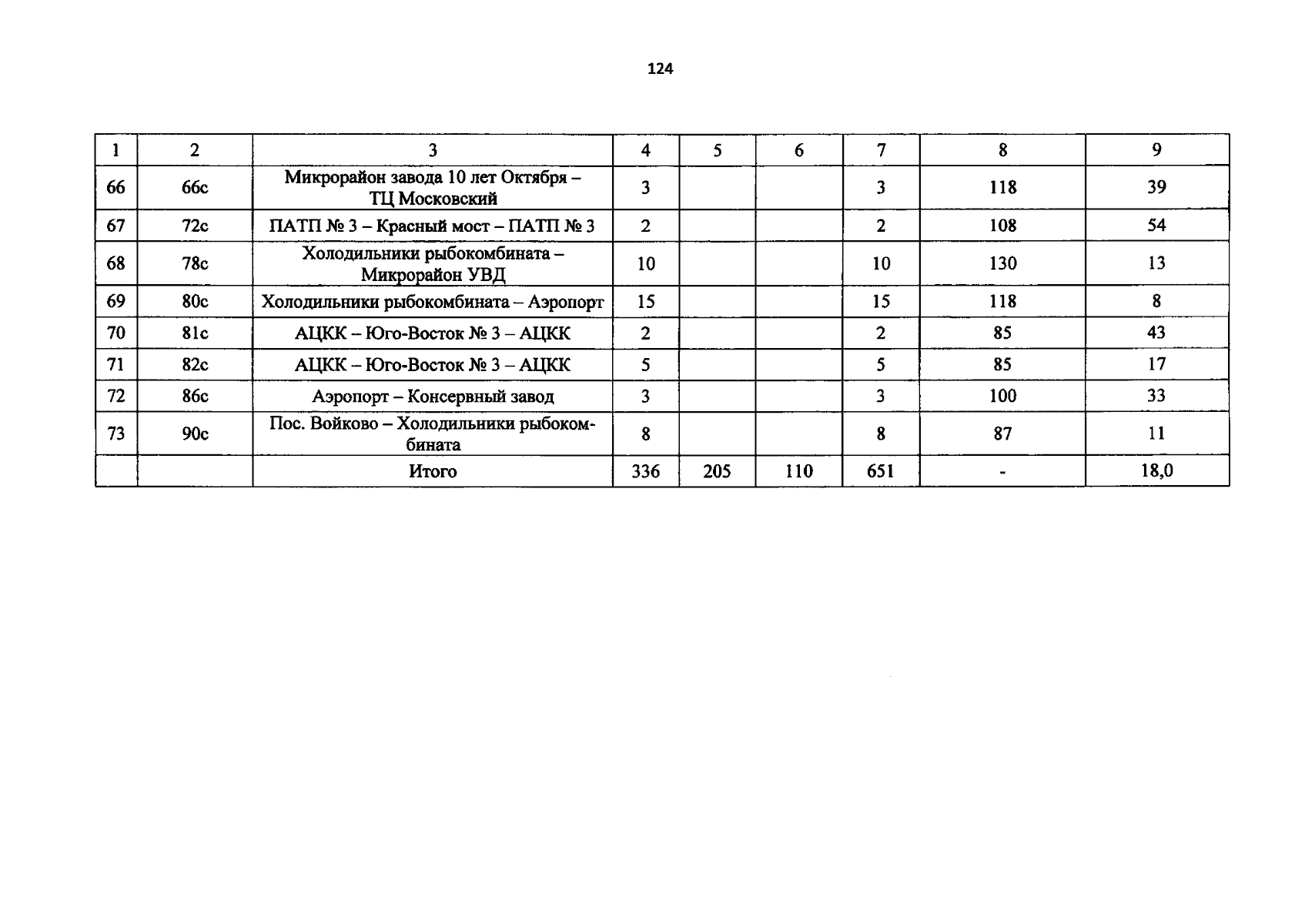 124

| 1 | 2 | 3 | 4 | 5 | 6 | 7 | 8 | 9 |
|---|---|---|---|---|---|---|---|---|
| 66 | 66с | Микрорайон завода 10 лет Октября – ТЦ Московский | 3 | | | 3 | 118 | 39 |
| 67 | 72с | ПАТП № 3 – Красный мост – ПАТП № 3 | 2 | | | 2 | 108 | 54 |
| 68 | 78с | Холодильники рыбокомбината – Микрорайон УВД | 10 | | | 10 | 130 | 13 |
| 69 | 80с | Холодильники рыбокомбината – Аэропорт | 15 | | | 15 | 118 | 8 |
| 70 | 81с | АЦКК – Юго-Восток № 3 – АЦКК | 2 | | | 2 | 85 | 43 |
| 71 | 82с | АЦКК – Юго-Восток № 3 – АЦКК | 5 | | | 5 | 85 | 17 |
| 72 | 86с | Аэропорт – Консервный завод | 3 | | | 3 | 100 | 33 |
| 73 | 90с | Пос. Войково – Холодильники рыбокомбината | 8 | | | 8 | 87 | 11 |
| | | Итого | 336 | 205 | 110 | 651 | - | 18,0 |